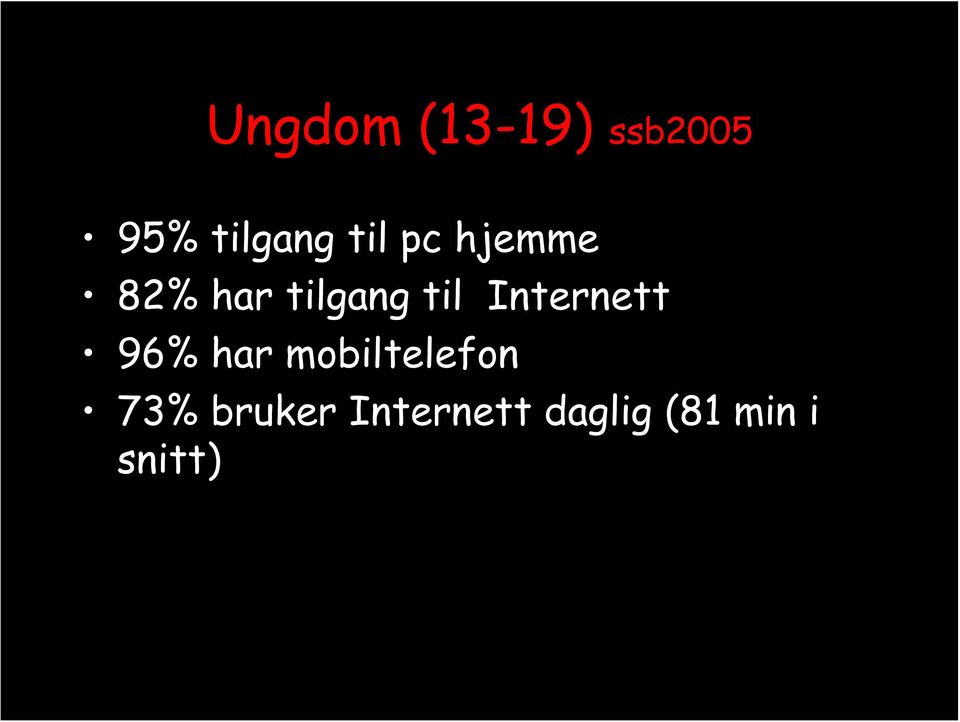 Ungdom (13-19) ssb2005

• 95% tilgang til pc hjemme
• 82% har tilgang til Internett
• 96% har mobiltelefon
• 73% bruker Internett daglig (81 min i snitt)